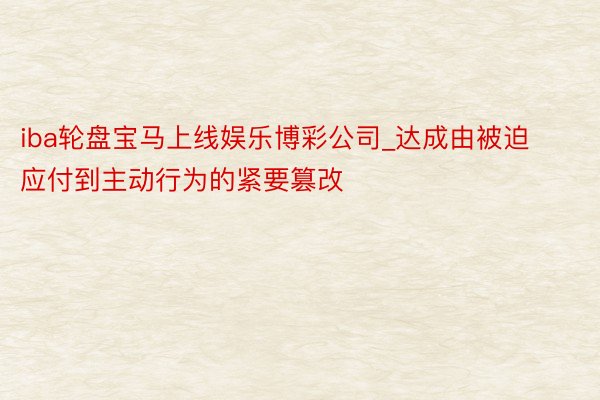 iba轮盘宝马上线娱乐博彩公司_达成由被迫应付到主动行为的紧要篡改